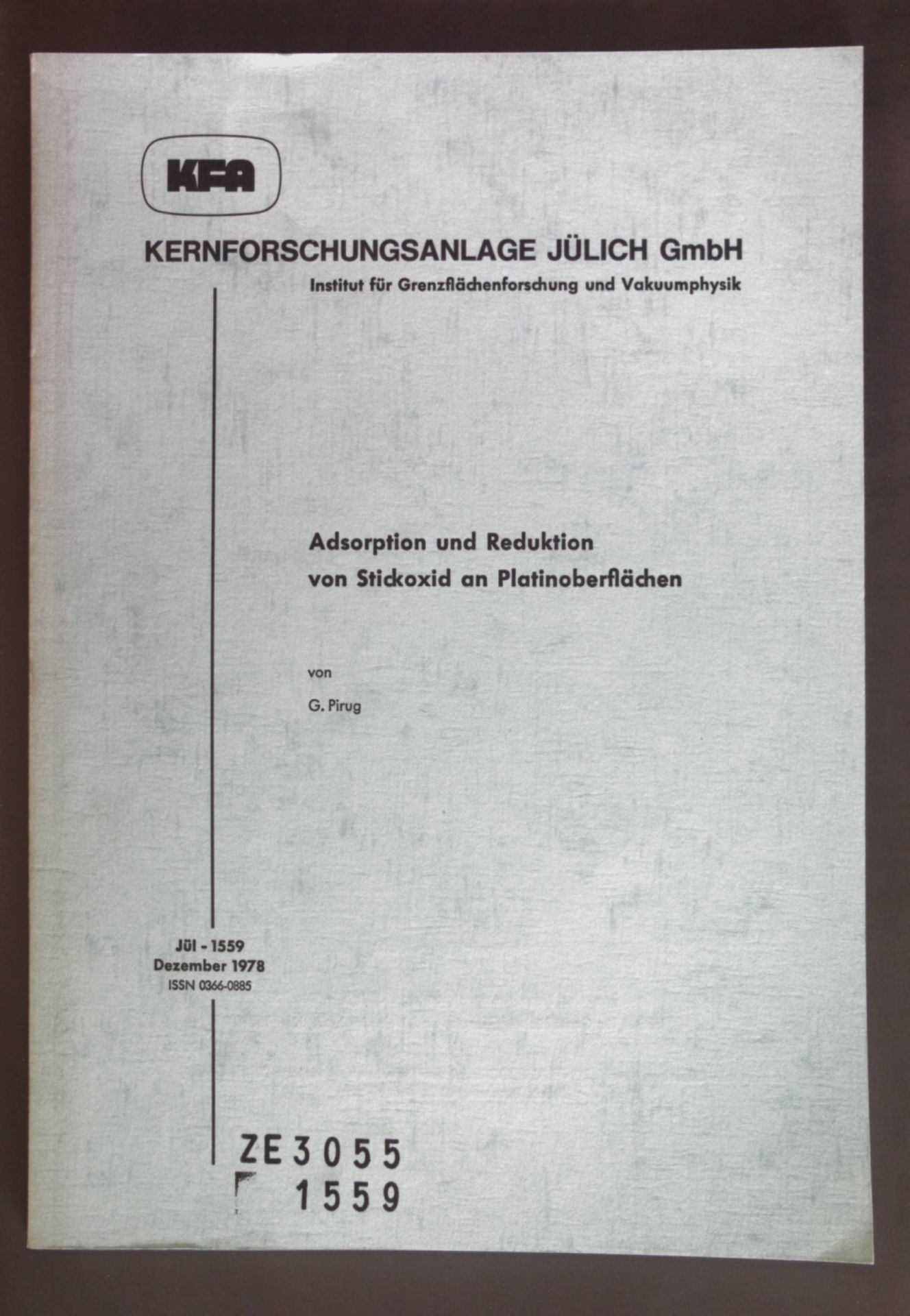 KFA

KERNFORSCHUNGSANLAGE JÜLICH GmbH
Institut für Grenzflächenforschung und Vakuumphysik

Adsorption und Reduktion
von Stickoxid an Platinoberflächen

von

G. Pirug

Jül - 1559
Dezember 1978
ISSN 0366-0885

ZE 3055
1559